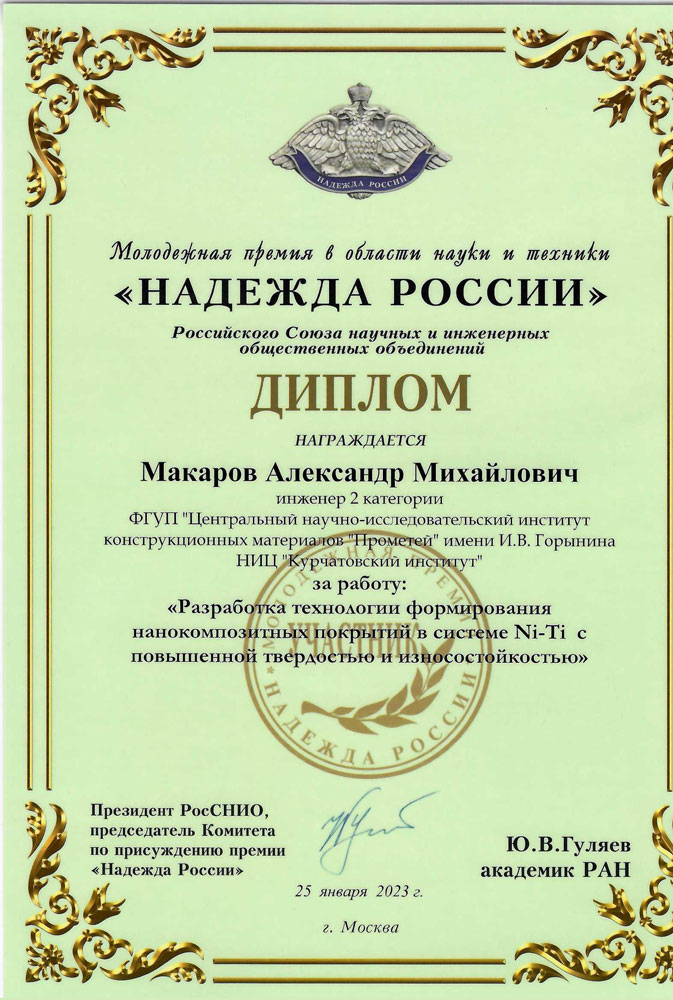 НАДЕЖДА РОССИИ

Молодежная премия в области науки и техники
«НАДЕЖДА РОССИИ»
Российского Союза научных и инженерных общественных объединений

ДИПЛОМ

НАГРАЖДАЕТСЯ

Макаров Александр Михайлович
инженер 2 категории
ФГУП "Центральный научно-исследовательский институт конструкционных материалов "Прометей" имени И.В. Горынина НИЦ "Курчатовский институт"
за работу:
«Разработка технологии формирования нанокомпозитных покрытий в системе Ni-Ti с повышенной твердостью и износостойкостью»

МОЛОДЕЖНАЯ ПРЕМИЯ
УЧАСТНИК
НАДЕЖДА РОССИИ

Президент РосСНИО, председатель Комитета по присуждению премии «Надежда России»

Ю.В.Гуляев
академик РАН

25 января 2023 г.

г. Москва